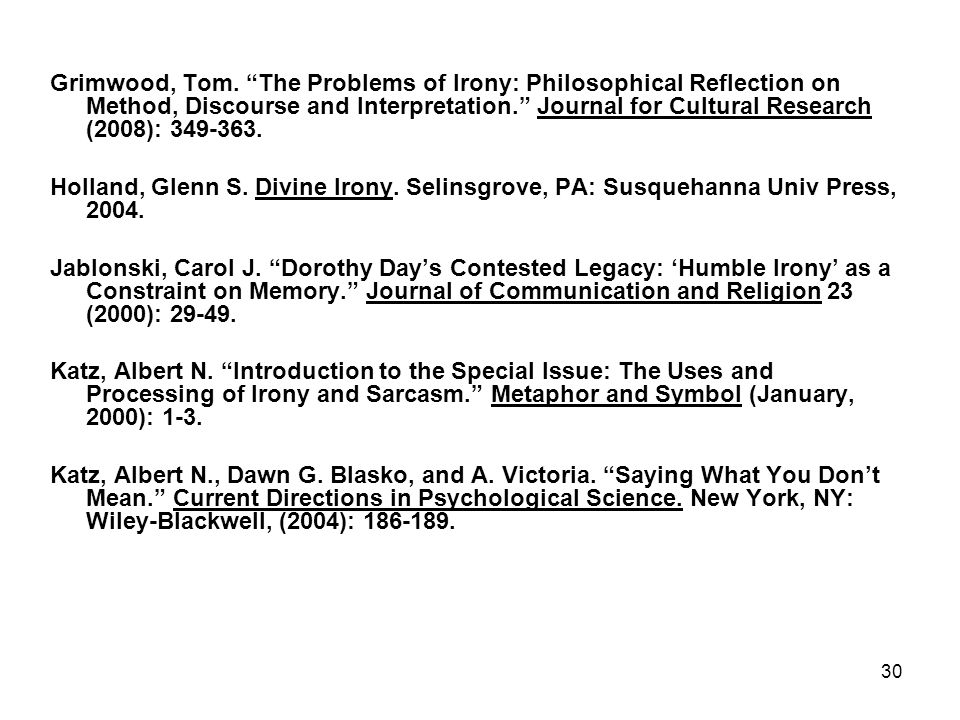 Grimwood, Tom. “The Problems of Irony: Philosophical Reflection on Method, Discourse and Interpretation.” Journal for Cultural Research (2008): 349-363.

Holland, Glenn S. Divine Irony. Selinsgrove, PA: Susquehanna Univ Press, 2004.

Jablonski, Carol J. “Dorothy Day’s Contested Legacy: ‘Humble Irony’ as a Constraint on Memory.” Journal of Communication and Religion 23 (2000): 29-49.

Katz, Albert N. “Introduction to the Special Issue: The Uses and Processing of Irony and Sarcasm.” Metaphor and Symbol (January, 2000): 1-3.

Katz, Albert N., Dawn G. Blasko, and A. Victoria. “Saying What You Don’t Mean.” Current Directions in Psychological Science. New York, NY: Wiley-Blackwell, (2004): 186-189.

30